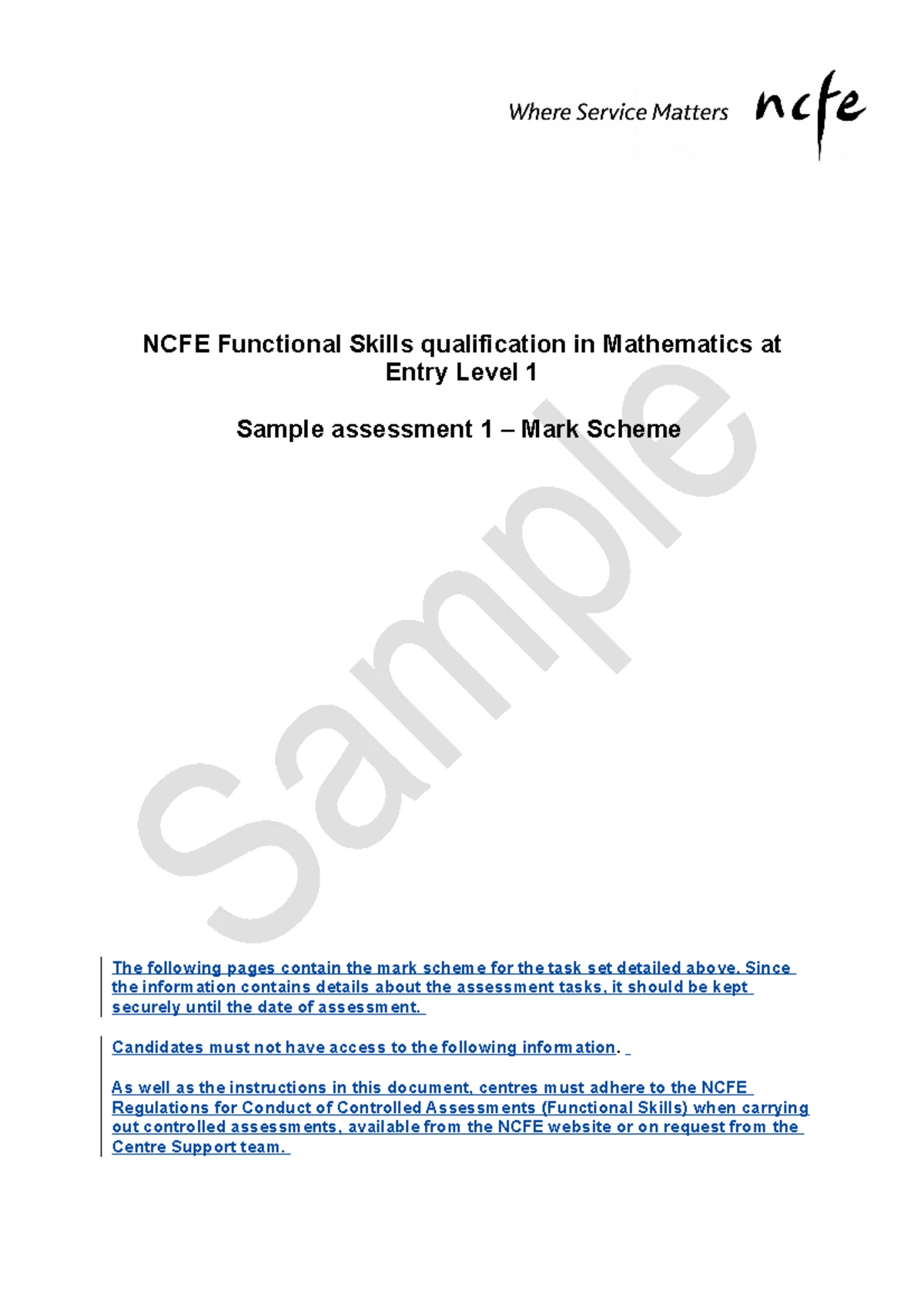 Where Service Matters ncfe

NCFE Functional Skills qualification in Mathematics at Entry Level 1

Sample assessment 1 – Mark Scheme

Sample

The following pages contain the mark scheme for the task set detailed above. Since the information contains details about the assessment tasks, it should be kept securely until the date of assessment.

Candidates must not have access to the following information.

As well as the instructions in this document, centres must adhere to the NCFE Regulations for Conduct of Controlled Assessments (Functional Skills) when carrying out controlled assessments, available from the NCFE website or on request from the Centre Support team.